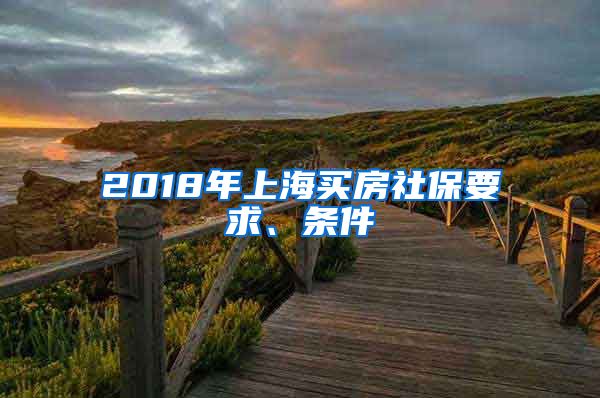 2018年上海买房社保要求、条件